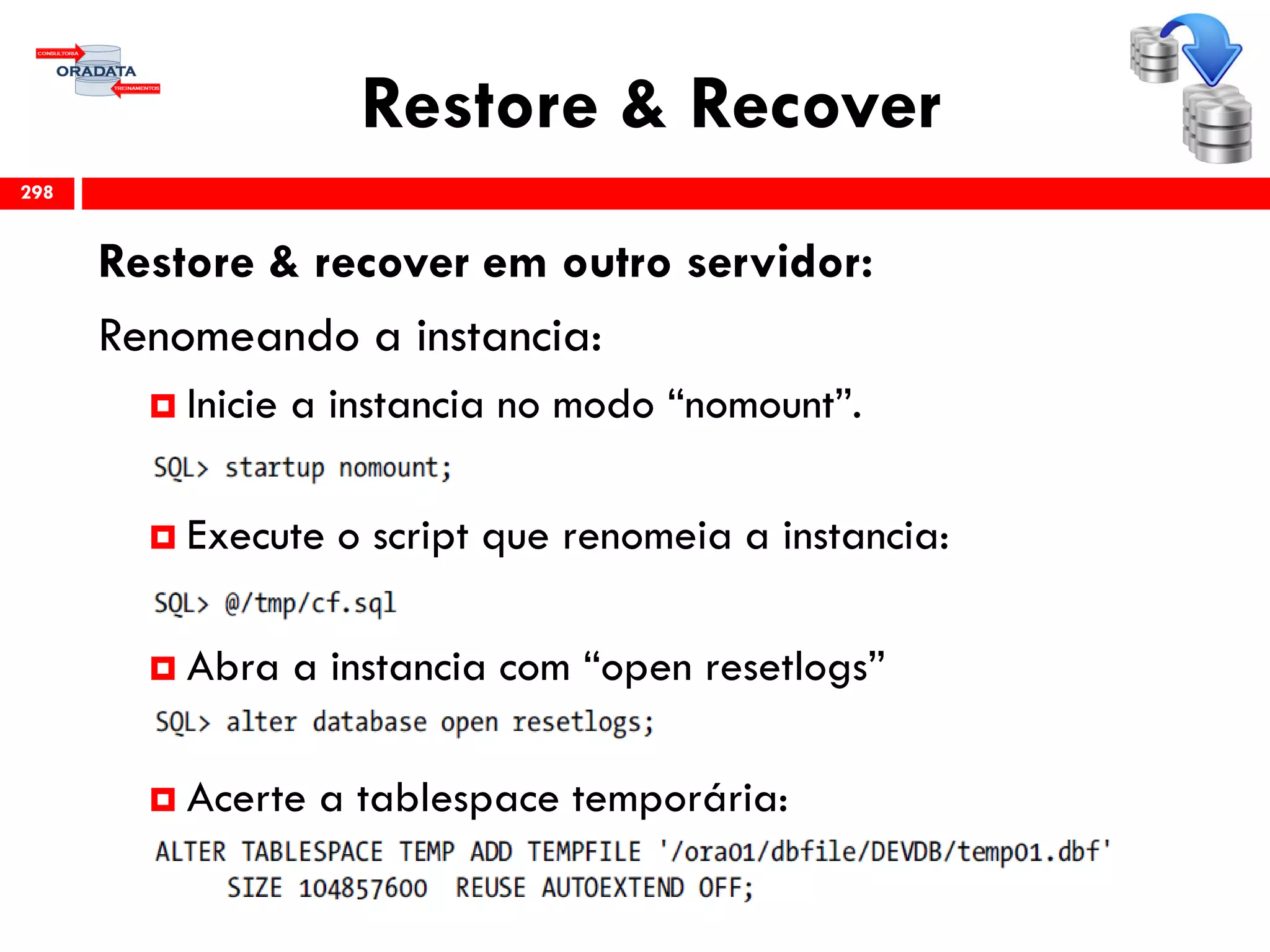 CONSULTORIA
ORADATA
TREINAMENTOS

Restore & Recover

298

Restore & recover em outro servidor:

Renomeando a instancia:

Inicie a instancia no modo “nomount”.

SQL> startup nomount;

Execute o script que renomeia a instancia:

SQL> @/tmp/cf.sql

Abra a instancia com “open resetlogs”

SQL> alter database open resetlogs;

Acerte a tablespace temporária:

ALTER TABLESPACE TEMP ADD TEMPFILE '/ora01/dbfile/DEVDB/temp01.dbf' SIZE 104857600 REUSE AUTOEXTEND OFF;